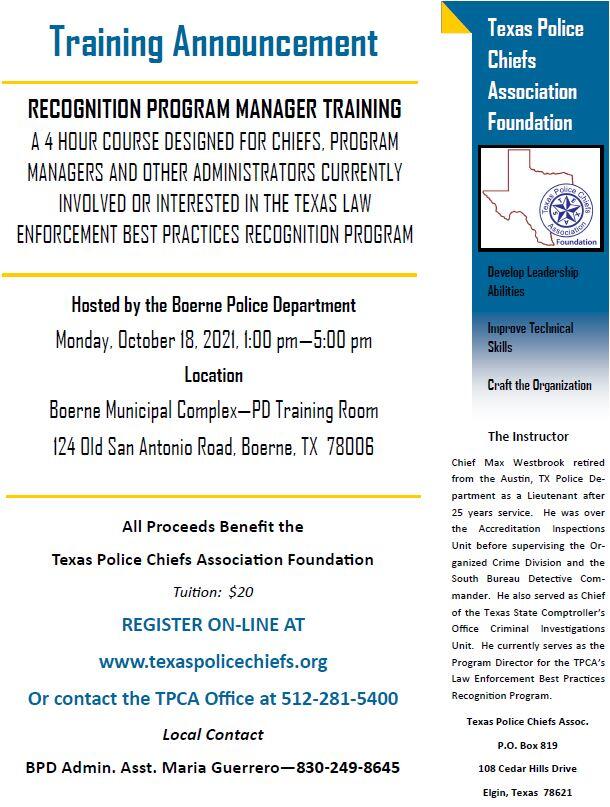 Training Announcement

RECOGNITION PROGRAM MANAGER TRAINING
A 4 HOUR COURSE DESIGNED FOR CHIEFS, PROGRAM MANAGERS AND OTHER ADMINISTRATORS CURRENTLY INVOLVED OR INTERESTED IN THE TEXAS LAW ENFORCEMENT BEST PRACTICES RECOGNITION PROGRAM

Hosted by the Boerne Police Department
Monday, October 18, 2021, 1:00 pm—5:00 pm
Location
Boerne Municipal Complex—PD Training Room
124 Old San Antonio Road, Boerne, TX 78006

All Proceeds Benefit the
Texas Police Chiefs Association Foundation
Tuition: $20
REGISTER ON-LINE AT
www.texaspolicechiefs.org
Or contact the TPCA Office at 512-281-5400
Local Contact
BPD Admin. Asst. Maria Guerrero—830-249-8645

Texas Police Chiefs Association Foundation

Texas Police Chiefs Association Foundation

Develop Leadership Abilities

Improve Technical Skills

Craft the Organization

The Instructor

Chief Max Westbrook retired from the Austin, TX Police Department as a Lieutenant after 25 years service. He was over the Accreditation Inspections Unit before supervising the Organized Crime Division and the South Bureau Detective Commander. He also served as Chief of the Texas State Comptroller's Office Criminal Investigations Unit. He currently serves as the Program Director for the TPCA's Law Enforcement Best Practices Recognition Program.

Texas Police Chiefs Assoc.
P.O. Box 819
108 Cedar Hills Drive
Elgin, Texas 78621